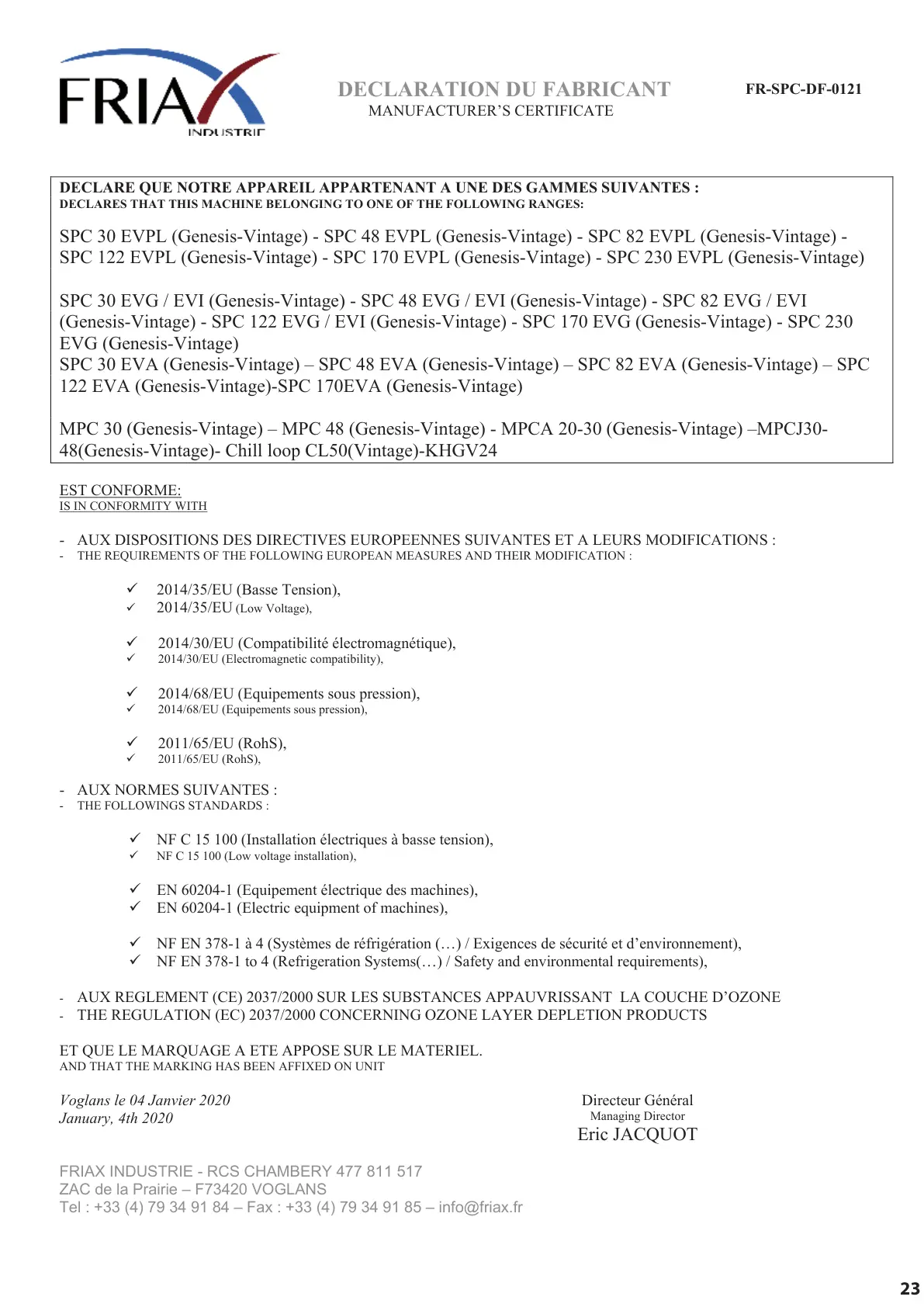 FRIAX INDUSTRIE

DECLARATION DU FABRICANT
MANUFACTURER'S CERTIFICATE

FR-SPC-DF-0121

DECLARE QUE NOTRE APPAREIL APPARTENANT A UNE DES GAMMES SUIVANTES :
DECLARES THAT THIS MACHINE BELONGING TO ONE OF THE FOLLOWING RANGES:

SPC 30 EVPL (Genesis-Vintage) - SPC 48 EVPL (Genesis-Vintage) - SPC 82 EVPL (Genesis-Vintage) - SPC 122 EVPL (Genesis-Vintage) - SPC 170 EVPL (Genesis-Vintage) - SPC 230 EVPL (Genesis-Vintage)

SPC 30 EVG / EVI (Genesis-Vintage) - SPC 48 EVG / EVI (Genesis-Vintage) - SPC 82 EVG / EVI (Genesis-Vintage) - SPC 122 EVG / EVI (Genesis-Vintage) - SPC 170 EVG (Genesis-Vintage) - SPC 230 EVG (Genesis-Vintage)
SPC 30 EVA (Genesis-Vintage) – SPC 48 EVA (Genesis-Vintage) – SPC 82 EVA (Genesis-Vintage) – SPC 122 EVA (Genesis-Vintage)-SPC 170EVA (Genesis-Vintage)

MPC 30 (Genesis-Vintage) – MPC 48 (Genesis-Vintage) - MPCA 20-30 (Genesis-Vintage) –MPCJ30-48(Genesis-Vintage)- Chill loop CL50(Vintage)-KHGV24

EST CONFORME:
IS IN CONFORMITY WITH

- AUX DISPOSITIONS DES DIRECTIVES EUROPEENNES SUIVANTES ET A LEURS MODIFICATIONS :
- THE REQUIREMENTS OF THE FOLLOWING EUROPEAN MEASURES AND THEIR MODIFICATION :

✓ 2014/35/EU (Basse Tension),
✓ 2014/35/EU (Low Voltage),

✓ 2014/30/EU (Compatibilité électromagnétique),
✓ 2014/30/EU (Electromagnetic compatibility),

✓ 2014/68/EU (Equipements sous pression),
✓ 2014/68/EU (Equipements sous pression),

✓ 2011/65/EU (RohS),
✓ 2011/65/EU (RohS),

- AUX NORMES SUIVANTES :
- THE FOLLOWINGS STANDARDS :

✓ NF C 15 100 (Installation électriques à basse tension),
✓ NF C 15 100 (Low voltage installation),

✓ EN 60204-1 (Equipement électrique des machines),
✓ EN 60204-1 (Electric equipment of machines),

✓ NF EN 378-1 à 4 (Systèmes de réfrigération (…) / Exigences de sécurité et d'environnement),
✓ NF EN 378-1 to 4 (Refrigeration Systems(…) / Safety and environmental requirements),

- AUX REGLEMENT (CE) 2037/2000 SUR LES SUBSTANCES APPAUVRISSANT LA COUCHE D'OZONE
- THE REGULATION (EC) 2037/2000 CONCERNING OZONE LAYER DEPLETION PRODUCTS

ET QUE LE MARQUAGE A ETE APPOSE SUR LE MATERIEL.
AND THAT THE MARKING HAS BEEN AFFIXED ON UNIT

Voglans le 04 Janvier 2020
January, 4th 2020

Directeur Général
Managing Director
Eric JACQUOT

FRIAX INDUSTRIE - RCS CHAMBERY 477 811 517
ZAC de la Prairie – F73420 VOGLANS
Tel : +33 (4) 79 34 91 84 – Fax : +33 (4) 79 34 91 85 – info@friax.fr

23